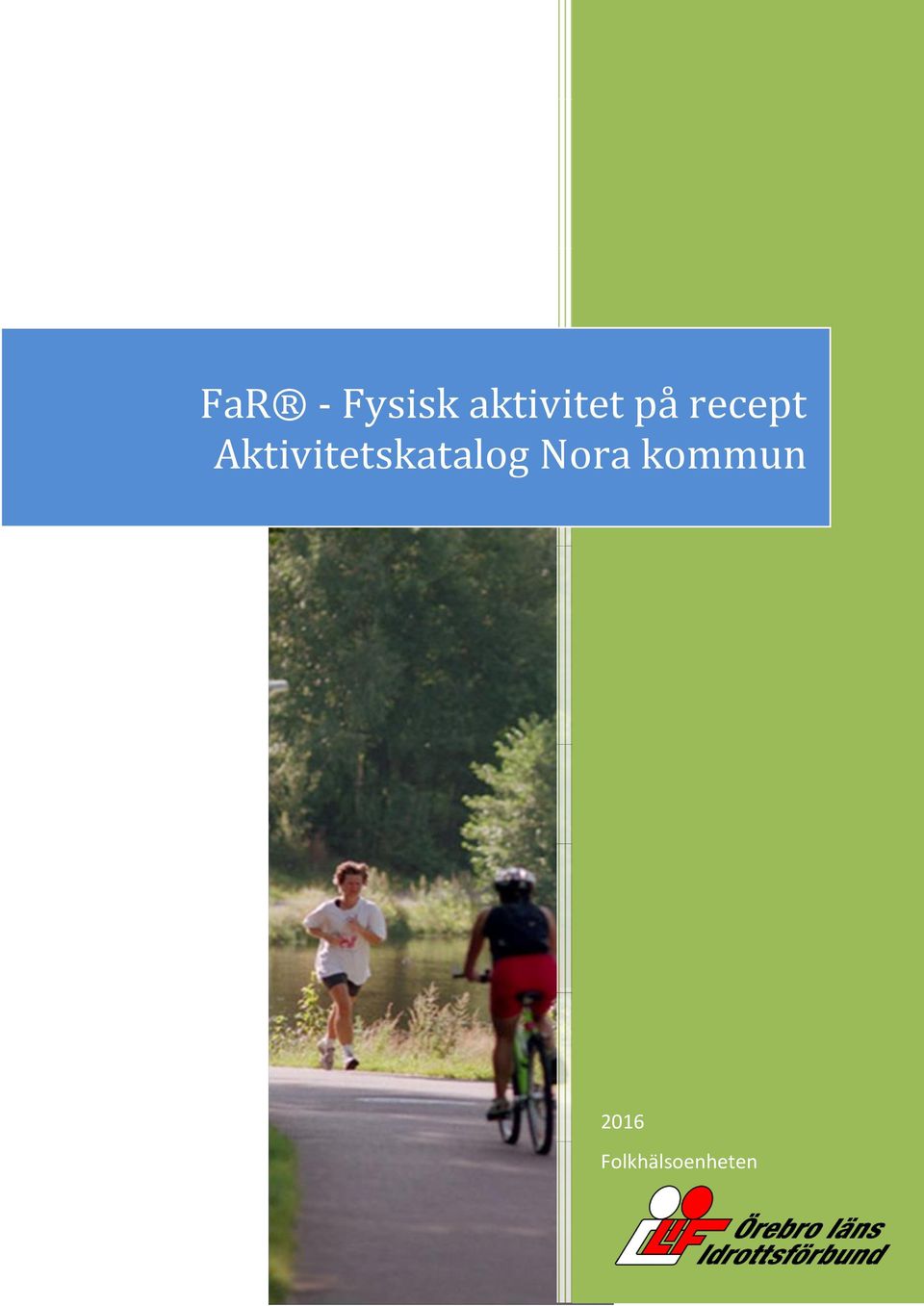 FaR® - Fysisk aktivitet på recept
Aktivitetskatalog Nora kommun

2016

Folkhälsoenheten

ÖLIF Örebro läns Idrottsförbund